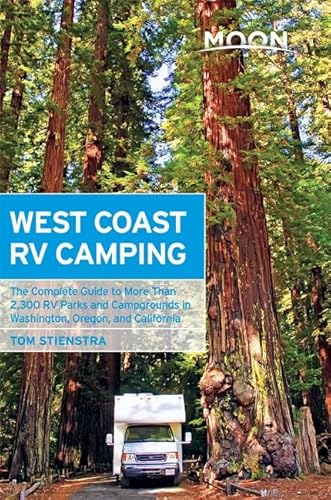 MOON

WEST COAST RV CAMPING

The Complete Guide to More Than 2,300 RV Parks and Campgrounds in Washington, Oregon, and California

TOM STIENSTRA